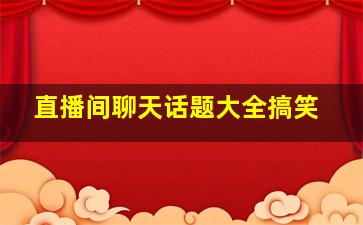 直播间聊天话题大全搞笑